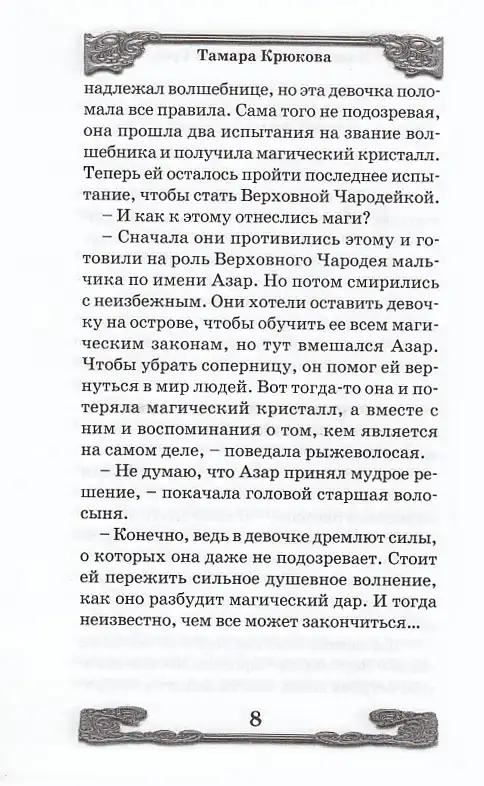 Тамара Крюкова

надлежал волшебнице, но эта девочка поломала все правила. Сама того не подозревая, она прошла два испытания на звание волшебника и получила магический кристалл. Теперь ей осталось пройти последнее испытание, чтобы стать Верховной Чародейкой.

– И как к этому отнеслись маги?

– Сначала они противились этому и готовили на роль Верховного Чародея мальчика по имени Азар. Но потом смирились с неизбежным. Они хотели оставить девочку на острове, чтобы обучить ее всем магическим законам, но тут вмешался Азар. Чтобы убрать соперницу, он помог ей вернуться в мир людей. Вот тогда-то она и потеряла магический кристалл, а вместе с ним и воспоминания о том, кем является на самом деле, – поведала рыжеволосая.

– Не думаю, что Азар принял мудрое решение, – покачала головой старшая волосыня.

– Конечно, ведь в девочке дремлют силы, о которых она даже не подозревает. Стоит ей пережить сильное душевное волнение, как оно разбудит магический дар. И тогда неизвестно, чем все может закончиться...

8